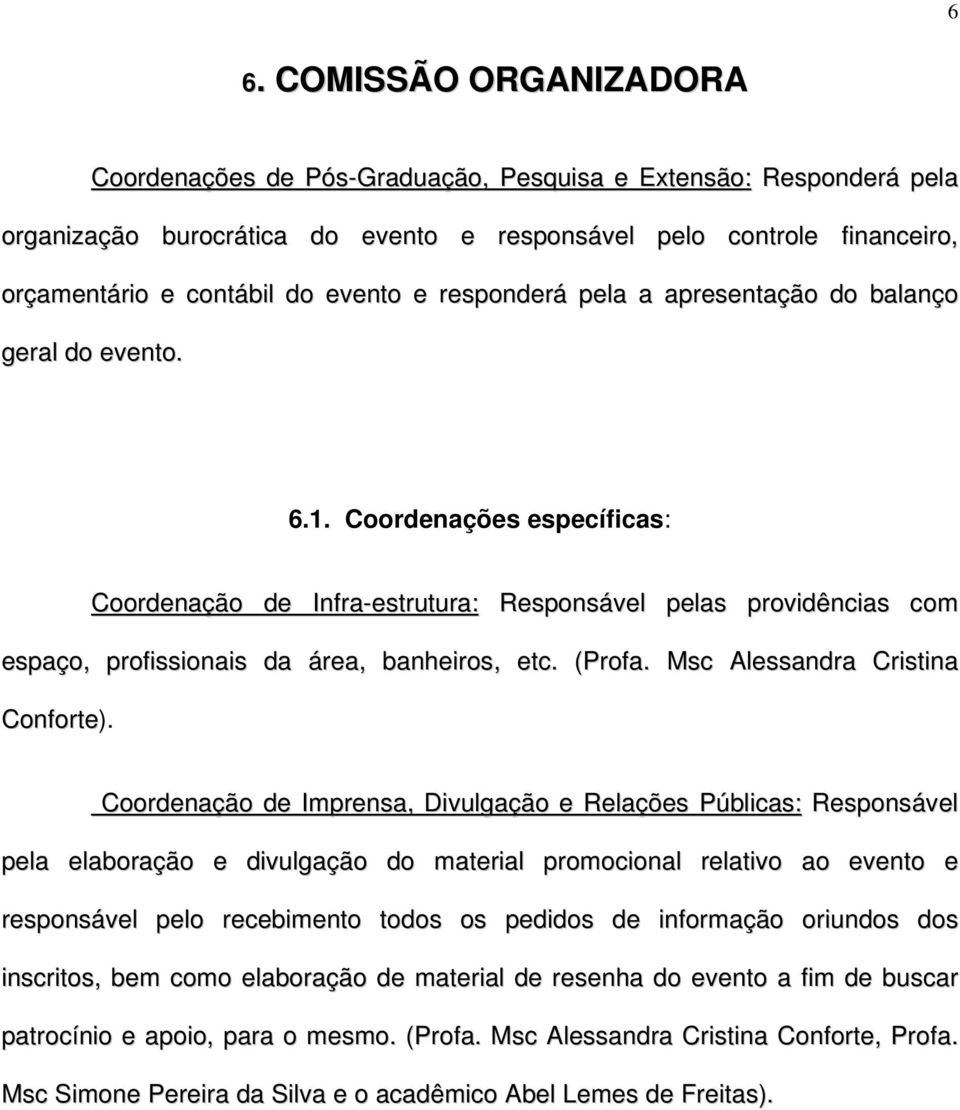 6

6. COMISSÃO ORGANIZADORA

Coordenações de Pós-Graduação, Pesquisa e Extensão: Responderá pela organização burocrática do evento e responsável pelo controle financeiro, orçamentário e contábil do evento e responderá pela a apresentação do balanço geral do evento.

6.1. Coordenações específicas:

Coordenação de Infra-estrutura: Responsável pelas providências com espaço, profissionais da área, banheiros, etc. (Profa. Msc Alessandra Cristina Conforte).

Coordenação de Imprensa, Divulgação e Relações Públicas: Responsável pela elaboração e divulgação do material promocional relativo ao evento e responsável pelo recebimento todos os pedidos de informação oriundos dos inscritos, bem como elaboração de material de resenha do evento a fim de buscar patrocínio e apoio, para o mesmo. (Profa. Msc Alessandra Cristina Conforte, Profa. Msc Simone Pereira da Silva e o acadêmico Abel Lemes de Freitas).